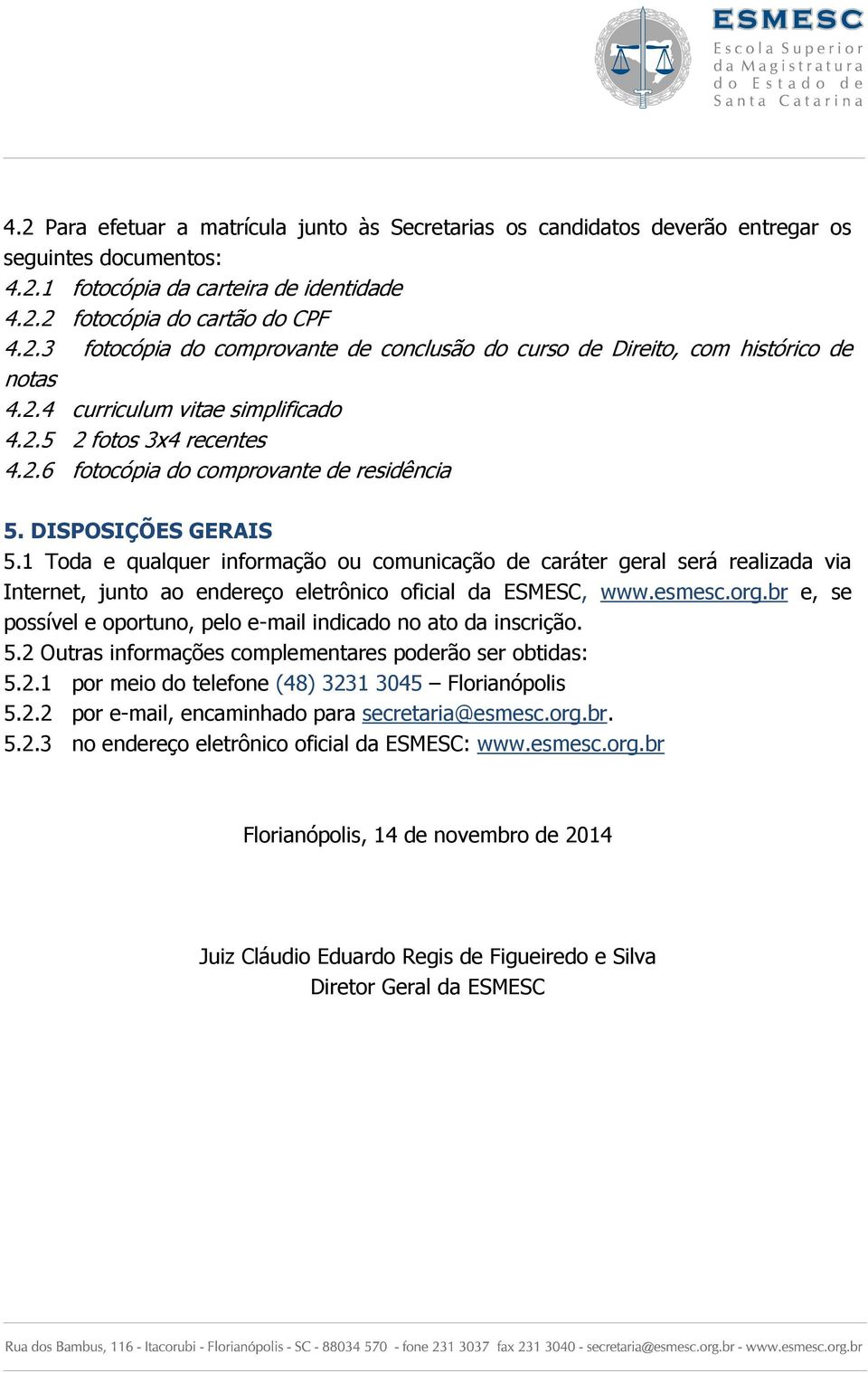 ESMESC
Escola Superior da Magistratura do Estado de Santa Catarina

4.2 Para efetuar a matrícula junto às Secretarias os candidatos deverão entregar os seguintes documentos:
4.2.1 fotocópia da carteira de identidade
4.2.2 fotocópia do cartão do CPF
4.2.3 fotocópia do comprovante de conclusão do curso de Direito, com histórico de notas
4.2.4 curriculum vitae simplificado
4.2.5 2 fotos 3x4 recentes
4.2.6 fotocópia do comprovante de residência

5. DISPOSIÇÕES GERAIS
5.1 Toda e qualquer informação ou comunicação de caráter geral será realizada via Internet, junto ao endereço eletrônico oficial da ESMESC, www.esmesc.org.br e, se possível e oportuno, pelo e-mail indicado no ato da inscrição.
5.2 Outras informações complementares poderão ser obtidas:
5.2.1 por meio do telefone (48) 3231 3045 – Florianópolis
5.2.2 por e-mail, encaminhado para secretaria@esmesc.org.br.
5.2.3 no endereço eletrônico oficial da ESMESC: www.esmesc.org.br

Florianópolis, 14 de novembro de 2014

Juiz Cláudio Eduardo Regis de Figueiredo e Silva
Diretor Geral da ESMESC

Rua dos Bambus, 116 - Itacorubi - Florianópolis - SC - 88034 570 - fone 231 3037 fax 231 3040 - secretaria@esmesc.org.br - www.esmesc.org.br